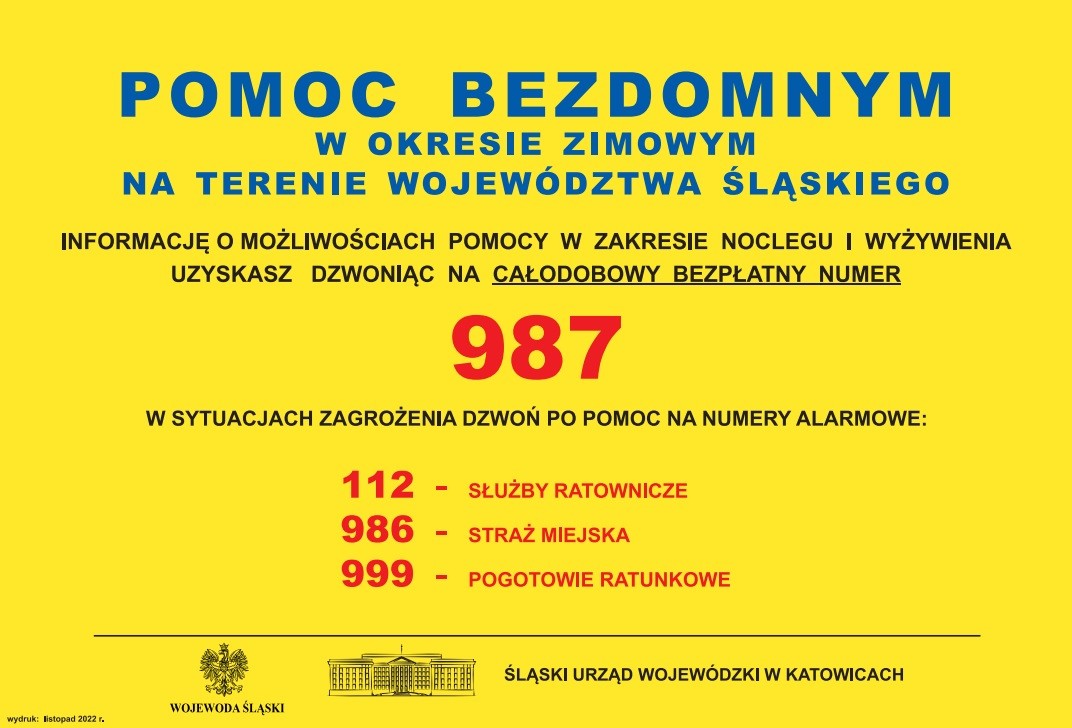 POMOC BEZDOMNYM
W OKRESIE ZIMOWYM
NA TERENIE WOJEWÓDZTWA ŚLĄSKIEGO

INFORMACJĘ O MOŻLIWOŚCIACH POMOCY W ZAKRESIE NOCLEGU I WYŻYWIENIA UZYSKASZ DZWONIĄC NA CAŁODOBOWY BEZPŁATNY NUMER

987

W SYTUACJACH ZAGROŻENIA DZWOŃ PO POMOC NA NUMERY ALARMOWE:

112 - SŁUŻBY RATOWNICZE
986 - STRAŻ MIEJSKA
999 - POGOTOWIE RATUNKOWE

WOJEWODA ŚLĄSKI

ŚLĄSKI URZĄD WOJEWÓDZKI W KATOWICACH

wydruk: listopad 2022 r.